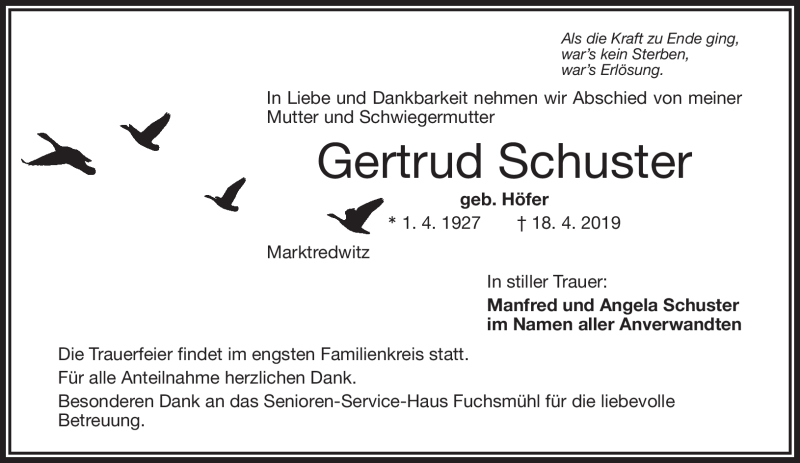 Als die Kraft zu Ende ging,
war's kein Sterben,
war's Erlösung.

In Liebe und Dankbarkeit nehmen wir Abschied von meiner Mutter und Schwiegermutter

Gertrud Schuster

geb. Höfer

* 1. 4. 1927 † 18. 4. 2019

Marktredwitz

In stiller Trauer:

Manfred und Angela Schuster
im Namen aller Anverwandten

Die Trauerfeier findet im engsten Familienkreis statt.

Für alle Anteilnahme herzlichen Dank.

Besonderen Dank an das Senioren-Service-Haus Fuchsmühl für die liebevolle Betreuung.